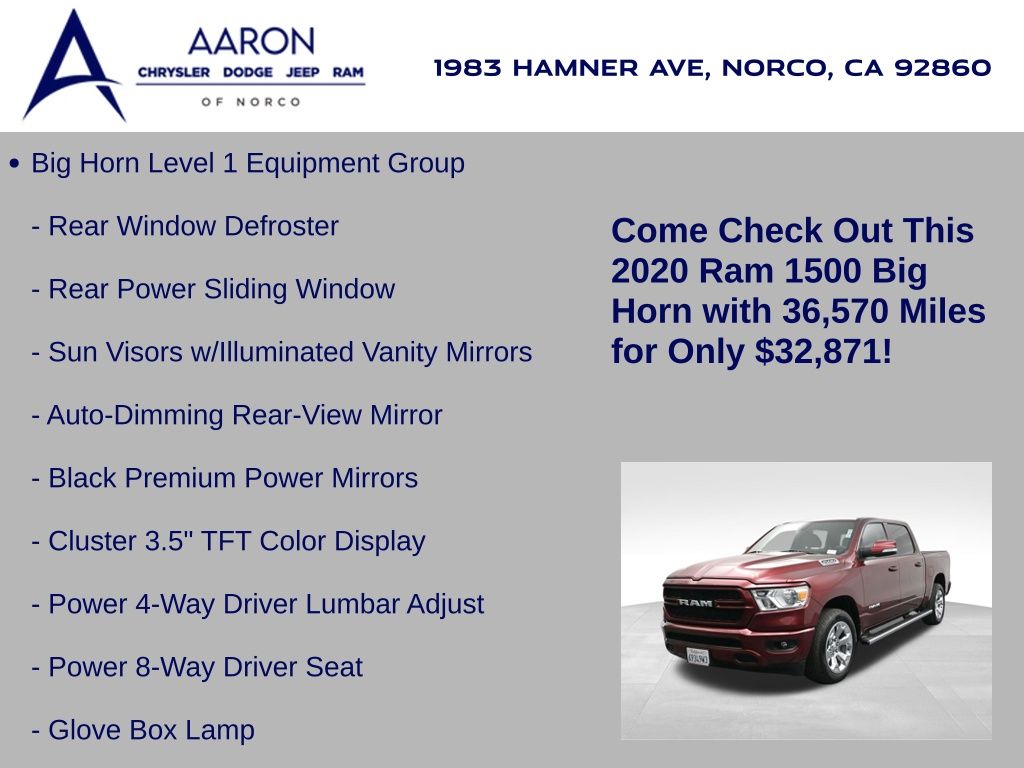 AARON
CHRYSLER DODGE JEEP RAM
OF NORCO

1983 HAMNER AVE, NORCO, CA 92860

• Big Horn Level 1 Equipment Group

- Rear Window Defroster

- Rear Power Sliding Window

- Sun Visors w/Illuminated Vanity Mirrors

- Auto-Dimming Rear-View Mirror

- Black Premium Power Mirrors

- Cluster 3.5" TFT Color Display

- Power 4-Way Driver Lumbar Adjust

- Power 8-Way Driver Seat

- Glove Box Lamp

Come Check Out This 2020 Ram 1500 Big Horn with 36,570 Miles for Only $32,871!

RAM